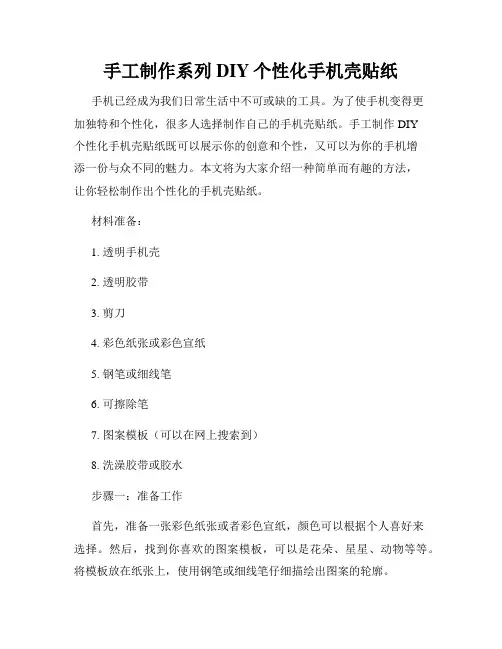 手工制作系列 DIY 个性化手机壳贴纸

手机已经成为我们日常生活中不可或缺的工具。为了使手机变得更加独特和个性化，很多人选择制作自己的手机壳贴纸。手工制作 DIY 个性化手机壳贴纸既可以展示你的创意和个性，又可以为你的手机增添一份与众不同的魅力。本文将为大家介绍一种简单而有趣的方法，让你轻松制作出个性化的手机壳贴纸。

材料准备：

1. 透明手机壳

2. 透明胶带

3. 剪刀

4. 彩色纸张或彩色宣纸

5. 钢笔或细线笔

6. 可擦除笔

7. 图案模板（可以在网上搜索到）

8. 洗澡胶带或胶水

步骤一：准备工作

首先，准备一张彩色纸张或者彩色宣纸，颜色可以根据个人喜好来选择。然后，找到你喜欢的图案模板，可以是花朵、星星、动物等等。将模板放在纸张上，使用钢笔或细线笔仔细描绘出图案的轮廓。